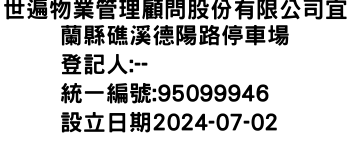 世遍物業管理顧問股份有限公司宜蘭縣礁溪德陽路停車場

登記人:--

統一編號:95099946

設立日期2024-07-02